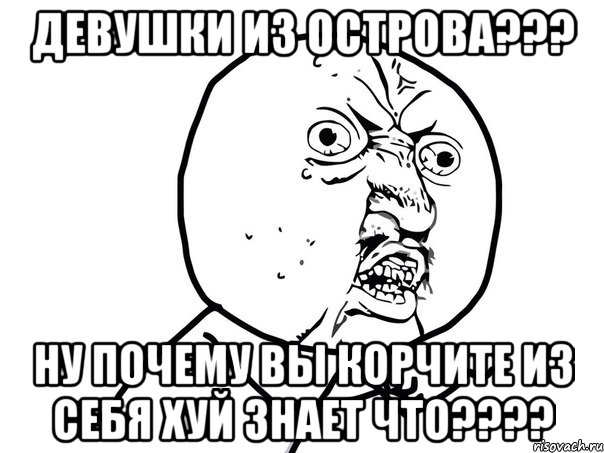 ДЕВУШКИ ИЗ ОСТРОВА???

НУ ПОЧЕМУ ВЫ КОРЧИТЕ ИЗ СЕБЯ ХУЙ ЗНАЕТ ЧТО????

risovach.ru